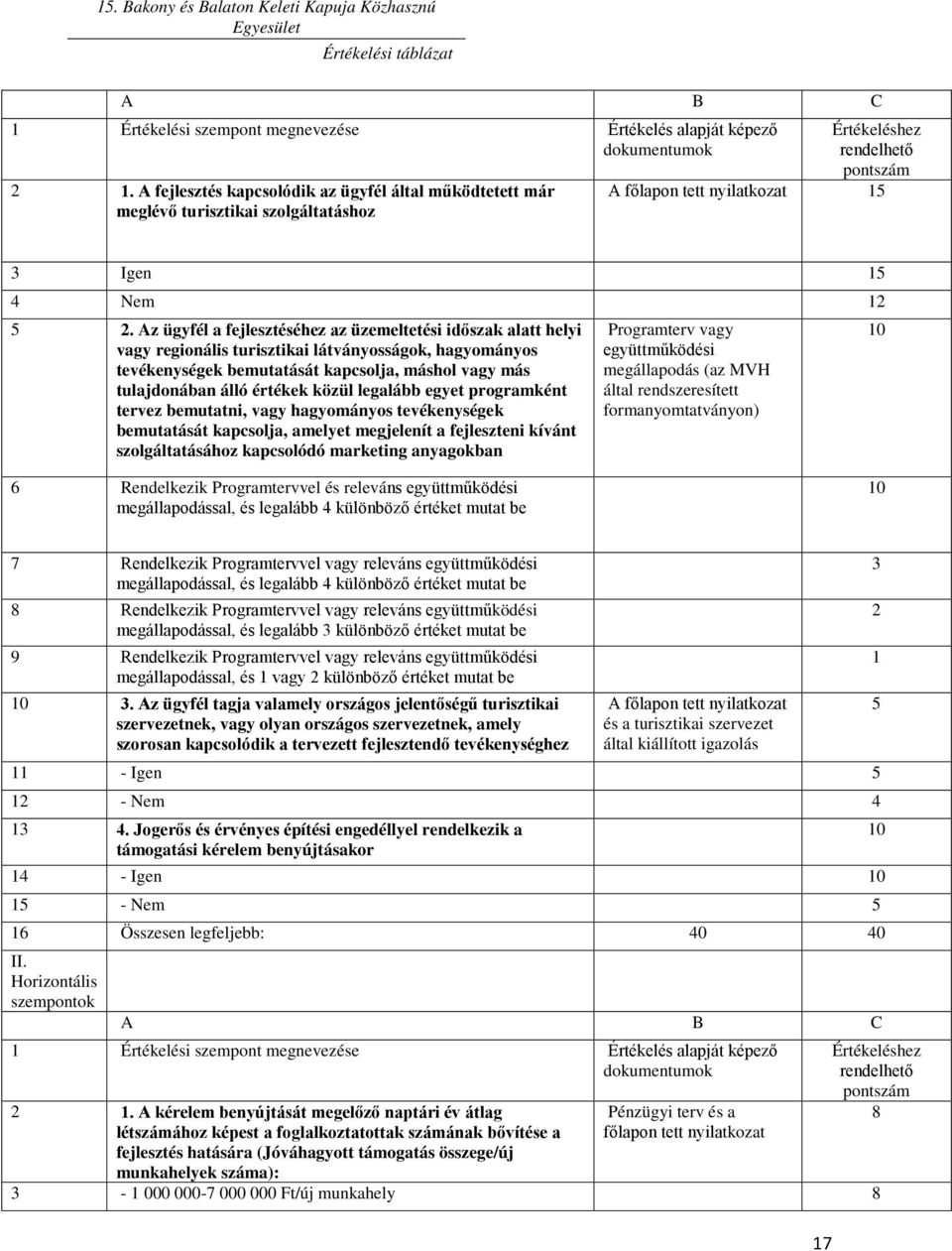 15. Bakony és Balaton Keleti Kapuja Közhasznú Egyesület

Értékelési táblázat

| | A | B | C |
|---|---|---|---|
| 1 | Értékelési szempont megnevezése | Értékelés alapját képező dokumentumok | Értékeléshez rendelhető pontszám |
| 2 | 1. A fejlesztés kapcsolódik az ügyfél által működtetett már meglévő turisztikai szolgáltatáshoz | A főlapon tett nyilatkozat | 15 |
| 3 | Igen | | 15 |
| 4 | Nem | | 12 |
| 5 | 2. Az ügyfél a fejlesztéséhez az üzemeltetési időszak alatt helyi vagy regionális turisztikai látványosságok, hagyományos tevékenységek bemutatását kapcsolja, máshol vagy más tulajdonában álló értékek közül legalább egyet programként tervez bemutatni, vagy hagyományos tevékenységek bemutatását kapcsolja, amelyet megjelenít a fejleszteni kívánt szolgáltatásához kapcsolódó marketing anyagokban | Programterv vagy együttműködési megállapodás (az MVH által rendszeresített formanyomtatványon) | 10 |
| 6 | Rendelkezik Programtervvel és releváns együttműködési megállapodással, és legalább 4 különböző értéket mutat be | | 10 |
| 7 | Rendelkezik Programtervvel vagy releváns együttműködési megállapodással, és legalább 4 különböző értéket mutat be | | 3 |
| 8 | Rendelkezik Programtervvel vagy releváns együttműködési megállapodással, és legalább 3 különböző értéket mutat be | | 2 |
| 9 | Rendelkezik Programtervvel vagy releváns együttműködési megállapodással, és 1 vagy 2 különböző értéket mutat be | | 1 |
| 10 | 3. Az ügyfél tagja valamely országos jelentőségű turisztikai szervezetnek, vagy olyan országos szervezetnek, amely szorosan kapcsolódik a tervezett fejlesztendő tevékenységhez | A főlapon tett nyilatkozat és a turisztikai szervezet által kiállított igazolás | 5 |
| 11 | - Igen | | 5 |
| 12 | - Nem | | 4 |
| 13 | 4. Jogerős és érvényes építési engedéllyel rendelkezik a támogatási kérelem benyújtásakor | | 10 |
| 14 | - Igen | | 10 |
| 15 | - Nem | | 5 |
| 16 | Összesen legfeljebb: | 40 | 40 |

II. Horizontális szempontok

| | A | B | C |
|---|---|---|---|
| 1 | Értékelési szempont megnevezése | Értékelés alapját képező dokumentumok | Értékeléshez rendelhető pontszám |
| 2 | 1. A kérelem benyújtását megelőző naptári év átlag létszámához képest a foglalkoztatottak számának bővítése a fejlesztés hatására (Jóváhagyott támogatás összege/új munkahelyek száma): | Pénzügyi terv és a főlapon tett nyilatkozat | 8 |
| 3 | - 1 000 000-7 000 000 Ft/új munkahely | | 8 |

17